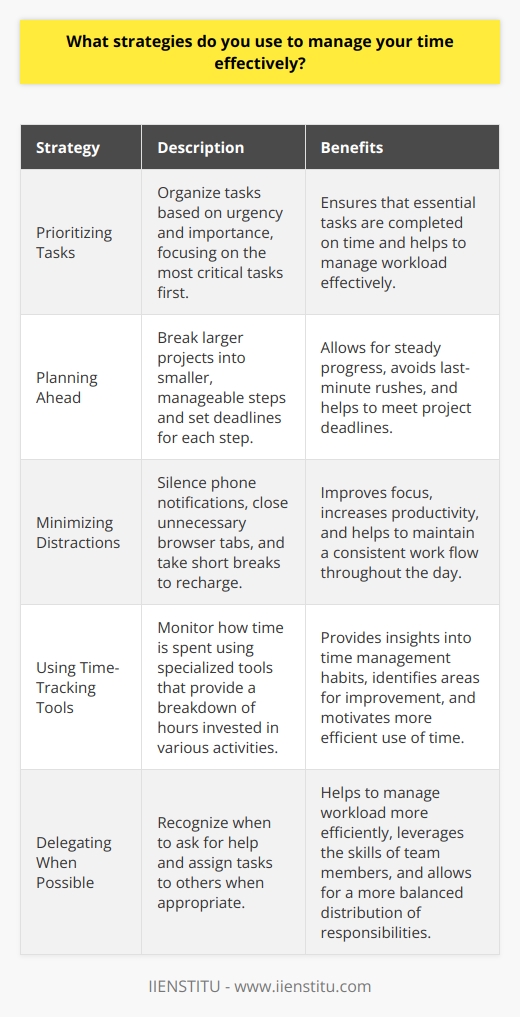 What strategies do you use to manage your time effectively?

| Strategy | Description | Benefits |
|---|---|---|
| Prioritizing Tasks | Organize tasks based on urgency and importance, focusing on the most critical tasks first. | Ensures that essential tasks are completed on time and helps to manage workload effectively. |
| Planning Ahead | Break larger projects into smaller, manageable steps and set deadlines for each step. | Allows for steady progress, avoids last-minute rushes, and helps to meet project deadlines. |
| Minimizing Distractions | Silence phone notifications, close unnecessary browser tabs, and take short breaks to recharge. | Improves focus, increases productivity, and helps to maintain a consistent work flow throughout the day. |
| Using Time-Tracking Tools | Monitor how time is spent using specialized tools that provide a breakdown of hours invested in various activities. | Provides insights into time management habits, identifies areas for improvement, and motivates more efficient use of time. |
| Delegating When Possible | Recognize when to ask for help and assign tasks to others when appropriate. | Helps to manage workload more efficiently, leverages the skills of team members, and allows for a more balanced distribution of responsibilities. |

IIENSTITU - www.iienstitu.com